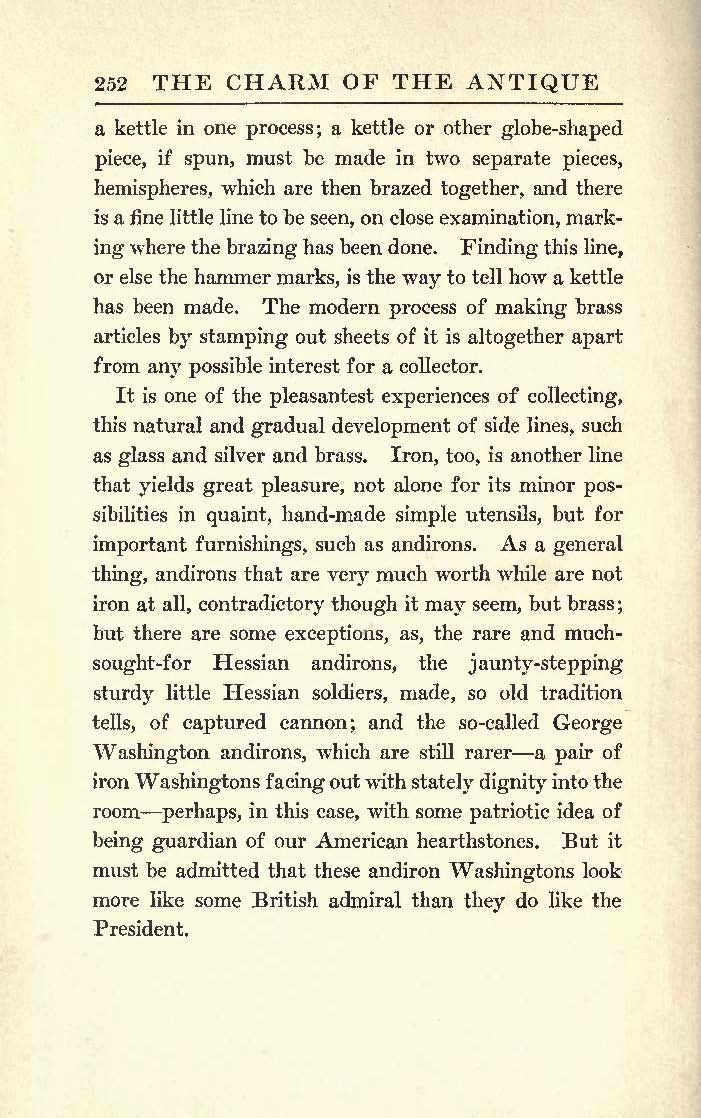 252 THE CHARM OF THE ANTIQUE

a kettle in one process; a kettle or other globe-shaped piece, if spun, must be made in two separate pieces, hemispheres, which are then brazed together, and there is a fine little line to be seen, on close examination, marking where the brazing has been done. Finding this line, or else the hammer marks, is the way to tell how a kettle has been made. The modern process of making brass articles by stamping out sheets of it is altogether apart from any possible interest for a collector.

It is one of the pleasantest experiences of collecting, this natural and gradual development of side lines, such as glass and silver and brass. Iron, too, is another line that yields great pleasure, not alone for its minor possibilities in quaint, hand-made simple utensils, but for important furnishings, such as andirons. As a general thing, andirons that are very much worth while are not iron at all, contradictory though it may seem, but brass; but there are some exceptions, as, the rare and much-sought-for Hessian andirons, the jaunty-stepping sturdy little Hessian soldiers, made, so old tradition tells, of captured cannon; and the so-called George Washington andirons, which are still rarer—a pair of iron Washingtons facing out with stately dignity into the room—perhaps, in this case, with some patriotic idea of being guardian of our American hearthstones. But it must be admitted that these andiron Washingtons look more like some British admiral than they do like the President.